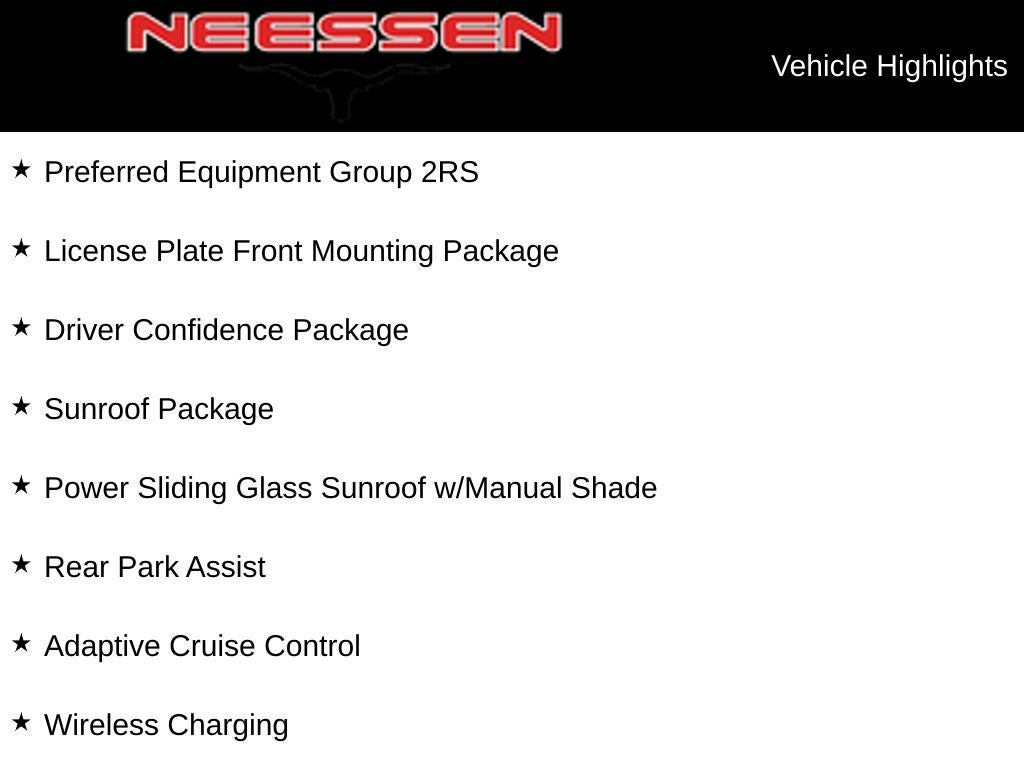 NEESSEN

Vehicle Highlights

★ Preferred Equipment Group 2RS

★ License Plate Front Mounting Package

★ Driver Confidence Package

★ Sunroof Package

★ Power Sliding Glass Sunroof w/Manual Shade

★ Rear Park Assist

★ Adaptive Cruise Control

★ Wireless Charging